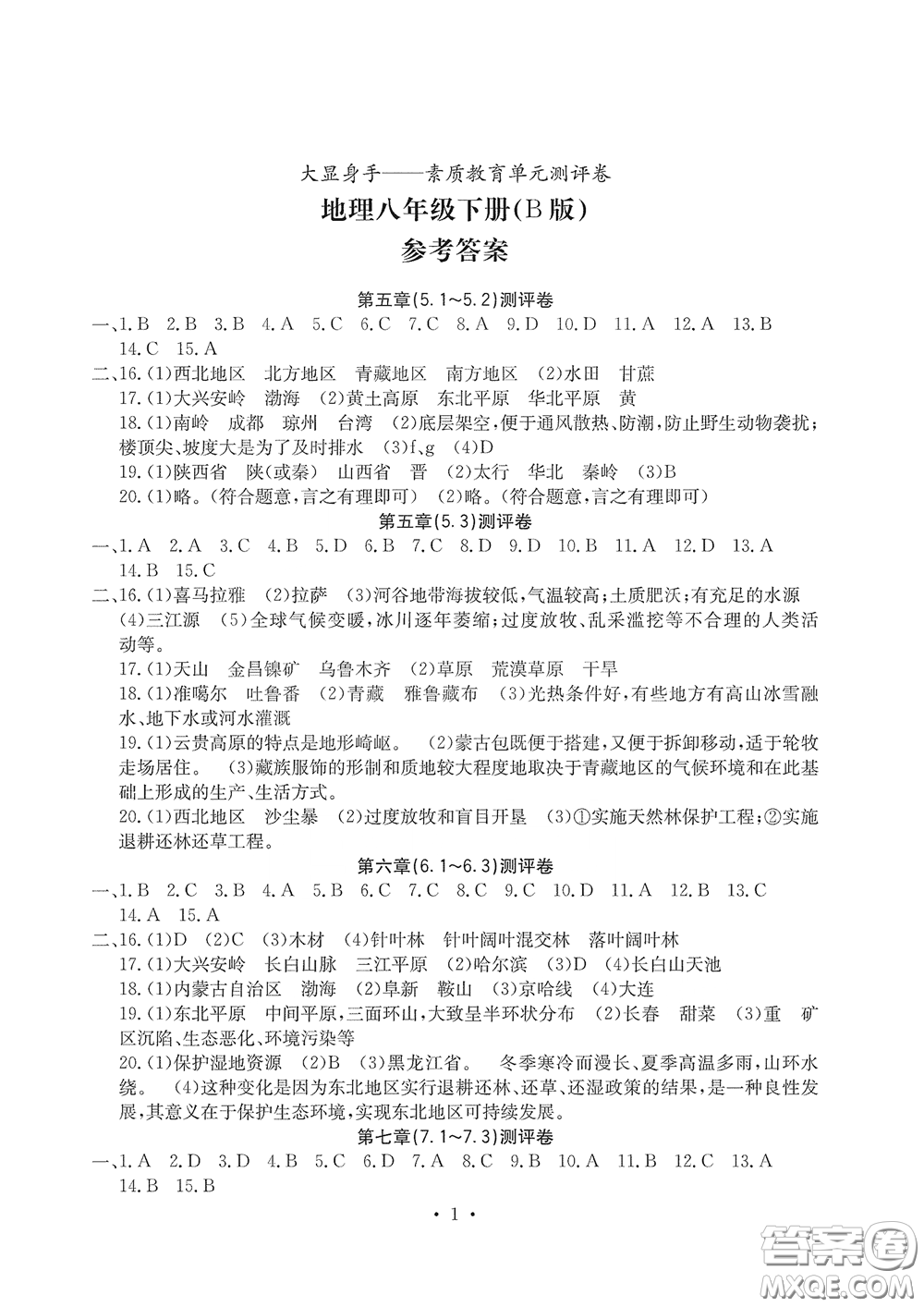 大显身手——素质教育单元测评卷
地理八年级下册(B版)
参考答案

第五章(5.1~5.2)测评卷
一、1.B 2.B 3.B 4.A 5.C 6.C 7.C 8.A 9.D 10.D 11.A 12.A 13.B 14.C 15.A

二、16.(1)西北地区 北方地区 青藏地区 南方地区 (2)水田 甘蔗

17.(1)大兴安岭 渤海 (2)黄土高原 东北平原 华北平原 黄

18.(1)南岭 成都 琼州 台湾 (2)底层架空,便于通风散热、防潮,防止野生动物袭扰;楼顶尖、坡度大是为了及时排水 (3)f、g (4)D

19.(1)陕西省 陕(或秦) 山西省 晋 (2)太行 华北 秦岭 (3)B

20.(1)略。(符合题意,言之有理即可) (2)略。(符合题意,言之有理即可)

第五章(5.3)测评卷
一、1.A 2.A 3.C 4.B 5.D 6.B 7.C 8.D 9.D 10.B 11.A 12.D 13.A 14.B 15.C

二、16.(1)喜马拉雅 (2)拉萨 (3)河谷地带海拔较低,气温较高;土质肥沃;有充足的水源 (4)三江源 (5)全球气候变暖,冰川逐年萎缩;过度放牧、乱采滥挖等不合理的人类活动等。

17.(1)天山 金昌镍矿 乌鲁木齐 (2)草原 荒漠草原 干旱

18.(1)准噶尔 吐鲁番 (2)青藏 雅鲁藏布 (3)光热条件好,有些地方有高山冰雪融水、地下水或河水灌溉

19.(1)云贵高原的特点是地形崎岖。 (2)蒙古包既便于搭建,又便于拆卸移动,适于轮牧走场居住。 (3)藏族服饰的形制和质地较大程度地取决于青藏地区的气候环境和在此基础上形成的生产、生活方式。

20.(1)西北地区 沙尘暴 (2)过度放牧和盲目开垦 (3)①实施天然林保护工程;②实施退耕还林还草工程。

第六章(6.1~6.3)测评卷
一、1.B 2.C 3.B 4.A 5.B 6.C 7.C 8.C 9.C 10.D 11.A 12.B 13.C 14.A 15.A

二、16.(1)D (2)C (3)木材 (4)针叶林 针叶阔叶混交林 落叶阔叶林

17.(1)大兴安岭 长白山脉 三江平原 (2)哈尔滨 (3)D (4)长白山天池

18.(1)内蒙古自治区 渤海 (2)阜新 鞍山 (3)京哈线 (4)大连

19.(1)东北平原 中间平原,三面环山,大致呈半环状分布 (2)长春 甜菜 (3)重 矿区沉陷、生态恶化、环境污染等

20.(1)保护湿地资源 (2)B (3)黑龙江省。 冬季寒冷而漫长、夏季高温多雨,山环水绕。 (4)这种变化是因为东北地区实行退耕还林、还草、还湿政策的结果,是一种良性发展,其意义在于保护生态环境,实现东北地区可持续发展。

第七章(7.1~7.3)测评卷
一、1.A 2.D 3.D 4.B 5.C 6.D 7.A 8.C 9.B 10.A 11.B 12.C 13.A 14.B 15.B

· 1 ·

答案圈
MXQE.COM